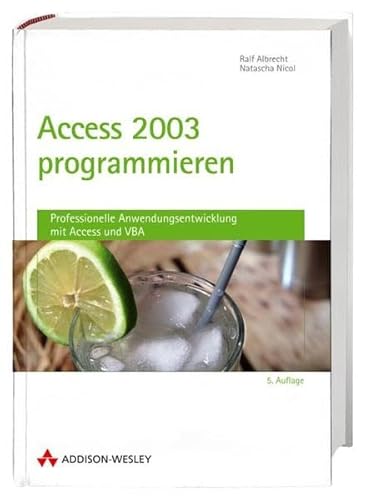 Ralf Albrecht
Natascha Nicol

Access 2003 programmieren

Professionelle Anwendungsentwicklung mit Access und VBA

5. Auflage

ADDISON-WESLEY